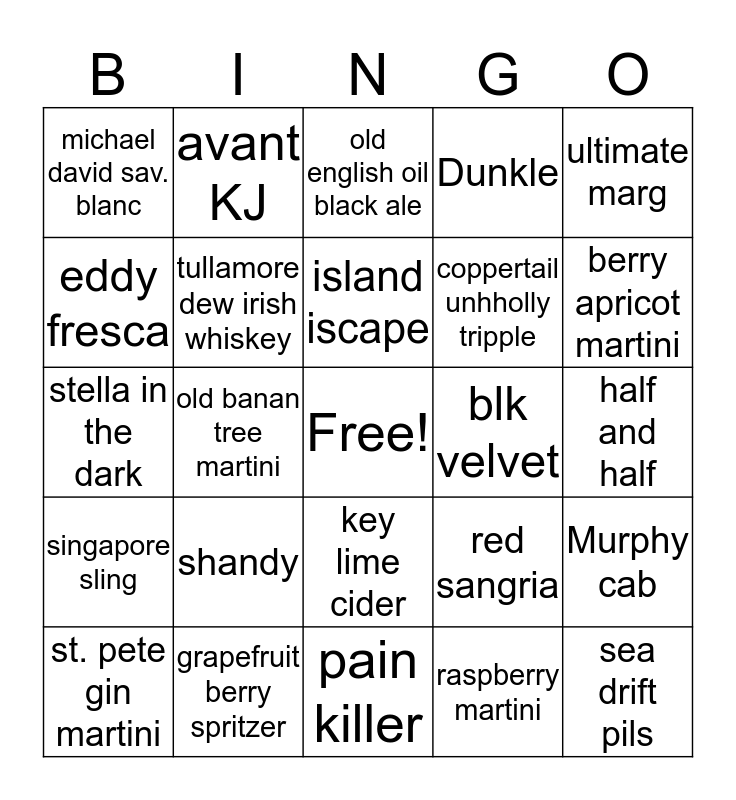 | B | I | N | G | O |
|---|---|---|---|---|
| michael david sav. blanc | avant KJ | old english oil black ale | Dunkle | ultimate marg |
| eddy fresca | tullamore dew irish whiskey | island iscape | coppertail unhholly tripple | berry apricot martini |
| stella in the dark | old banan tree martini | Free! | blk velvet | half and half |
| singapore sling | shandy | key lime cider | red sangria | Murphy cab |
| st. pete gin martini | grapefruit berry spritzer | pain killer | raspberry martini | sea drift pils |